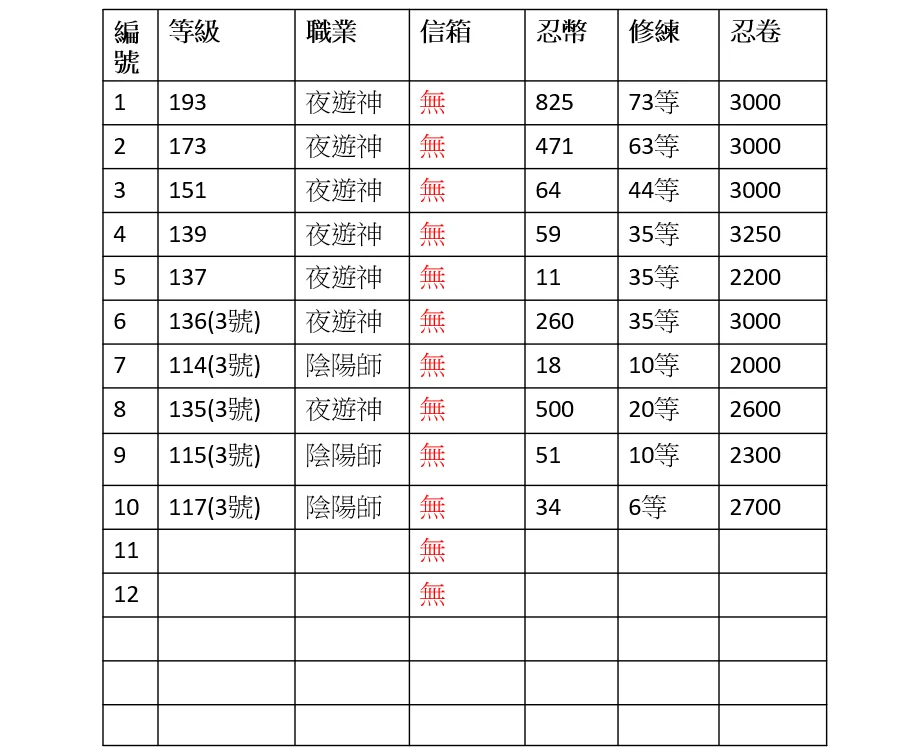 | 編號 | 等級 | 職業 | 信箱 | 忍幣 | 修練 | 忍卷 |
|---|---|---|---|---|---|---|
| 1 | 193 | 夜遊神 | 無 | 825 | 73等 | 3000 |
| 2 | 173 | 夜遊神 | 無 | 471 | 63等 | 3000 |
| 3 | 151 | 夜遊神 | 無 | 64 | 44等 | 3000 |
| 4 | 139 | 夜遊神 | 無 | 59 | 35等 | 3250 |
| 5 | 137 | 夜遊神 | 無 | 11 | 35等 | 2200 |
| 6 | 136(3號) | 夜遊神 | 無 | 260 | 35等 | 3000 |
| 7 | 114(3號) | 陰陽師 | 無 | 18 | 10等 | 2000 |
| 8 | 135(3號) | 夜遊神 | 無 | 500 | 20等 | 2600 |
| 9 | 115(3號) | 陰陽師 | 無 | 51 | 10等 | 2300 |
| 10 | 117(3號) | 陰陽師 | 無 | 34 | 6等 | 2700 |
| 11 | | | 無 | | | |
| 12 | | | 無 | | | |
| | | | | | | |
| | | | | | | |
| | | | | | | |